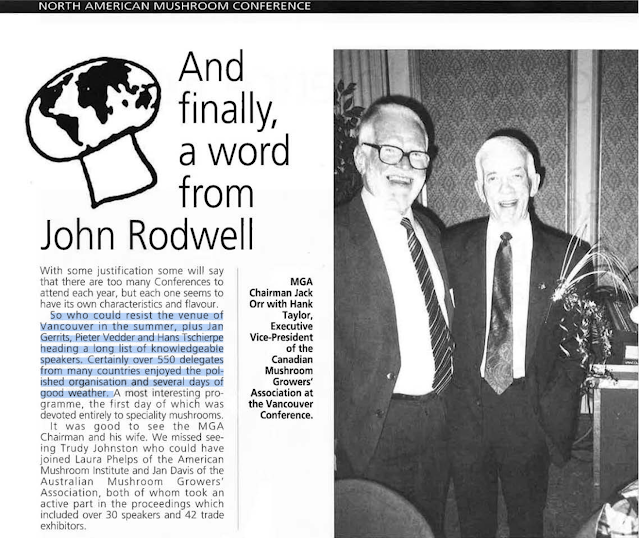 NORTH AMERICAN MUSHROOM CONFERENCE

And finally, a word from John Rodwell

With some justification some will say that there are too many Conferences to attend each year, but each one seems to have its own characteristics and flavour.

So who could resist the venue of Vancouver in the summer, plus Jan Gerrits, Pieter Vedder and Hans Tschierpe heading a long list of knowledgeable speakers. Certainly over 550 delegates from many countries enjoyed the polished organisation and several days of good weather. A most interesting programme, the first day of which was devoted entirely to speciality mushrooms.

It was good to see the MGA Chairman and his wife. We missed seeing Trudy Johnston who could have joined Laura Phelps of the American Mushroom Institute and Jan Davis of the Australian Mushroom Growers' Association, both of whom took an active part in the proceedings which included over 30 speakers and 42 trade exhibitors.

MGA Chairman Jack Orr with Hank Taylor, Executive Vice-President of the Canadian Mushroom Growers' Association at the Vancouver Conference.